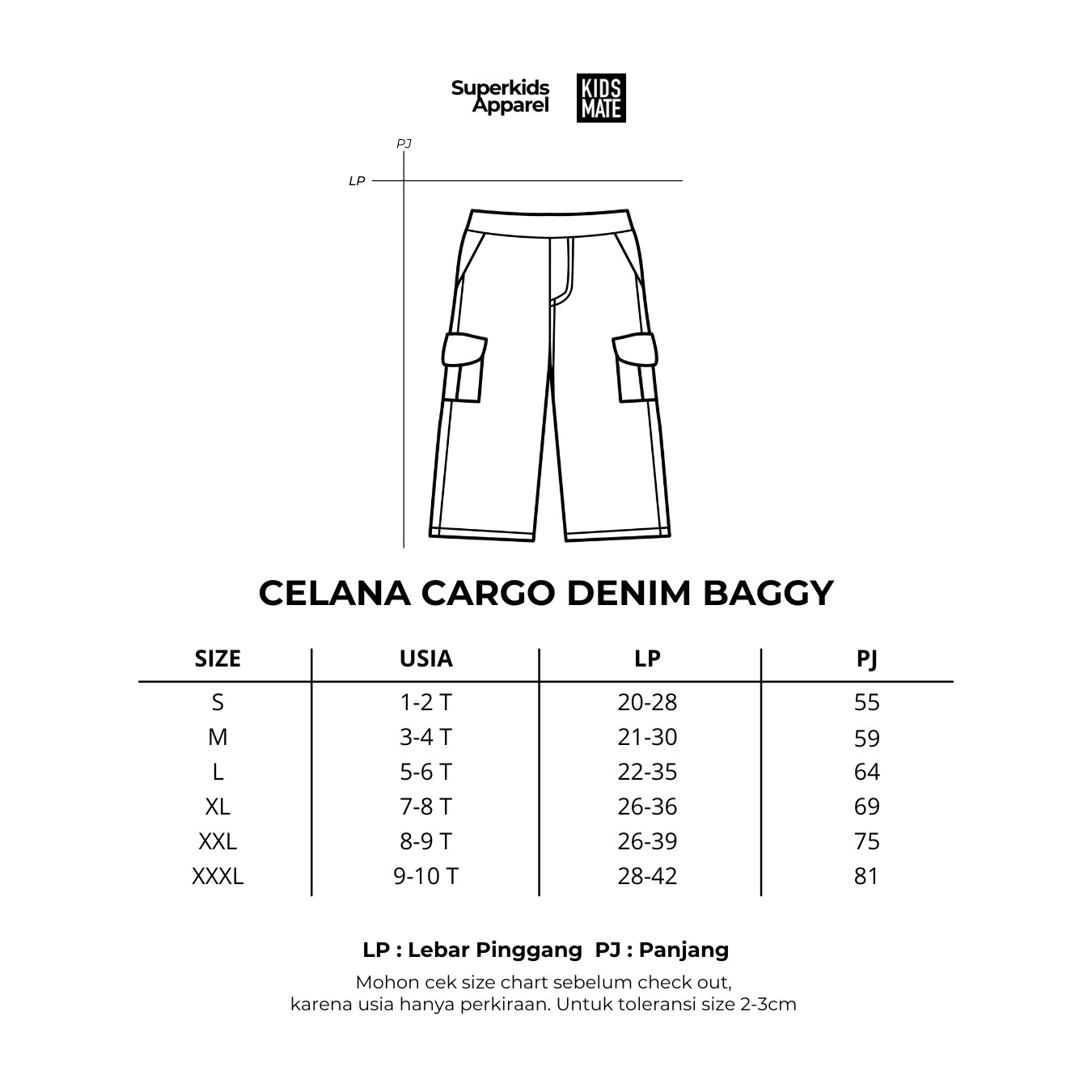 Superkids Apparel

KIDS MATE

PJ

LP

CELANA CARGO DENIM BAGGY

| SIZE | USIA | LP | PJ |
|---|---|---|---|
| S | 1-2 T | 20-28 | 55 |
| M | 3-4 T | 21-30 | 59 |
| L | 5-6 T | 22-35 | 64 |
| XL | 7-8 T | 26-36 | 69 |
| XXL | 8-9 T | 26-39 | 75 |
| XXXL | 9-10 T | 28-42 | 81 |

LP : Lebar Pinggang PJ : Panjang

Mohon cek size chart sebelum check out, karena usia hanya perkiraan. Untuk toleransi size 2-3cm